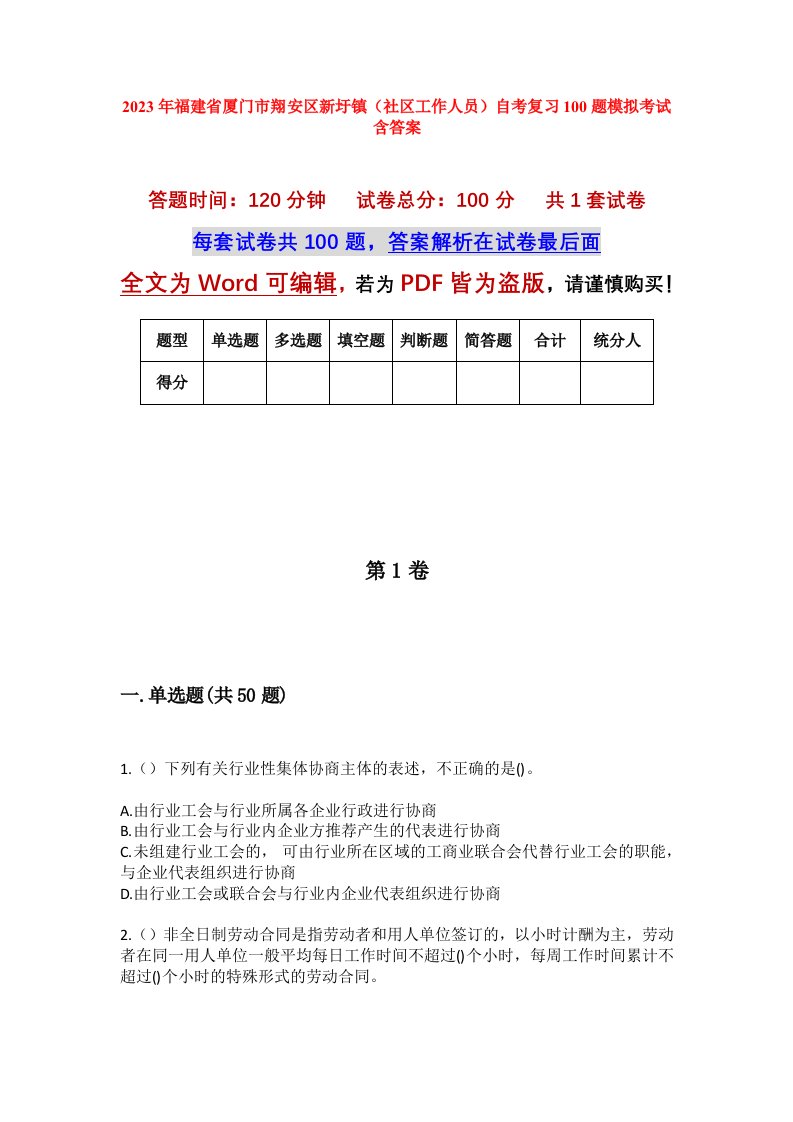 2023年福建省厦门市翔安区新圩镇（社区工作人员）自考复习100题模拟考试含答案

答题时间：120分钟　试卷总分：100分　共1套试卷

每套试卷共100题，答案解析在试卷最后面

全文为Word可编辑，若为PDF皆为盗版，请谨慎购买！

| 题型 | 单选题 | 多选题 | 填空题 | 判断题 | 简答题 | 合计 | 统分人 |
|---|---|---|---|---|---|---|---|
| 得分 | | | | | | | |

第1卷

一.单选题(共50题)

1.（）下列有关行业性集体协商主体的表述，不正确的是()。

A.由行业工会与行业所属各企业行政进行协商
B.由行业工会与行业内企业方推荐产生的代表进行协商
C.未组建行业工会的，可由行业所在区域的工商业联合会代替行业工会的职能，与企业代表组织进行协商
D.由行业工会或联合会与行业内企业代表组织进行协商

2.（）非全日制劳动合同是指劳动者和用人单位签订的，以小时计酬为主，劳动者在同一用人单位一般平均每日工作时间不超过()个小时，每周工作时间累计不超过()个小时的特殊形式的劳动合同。